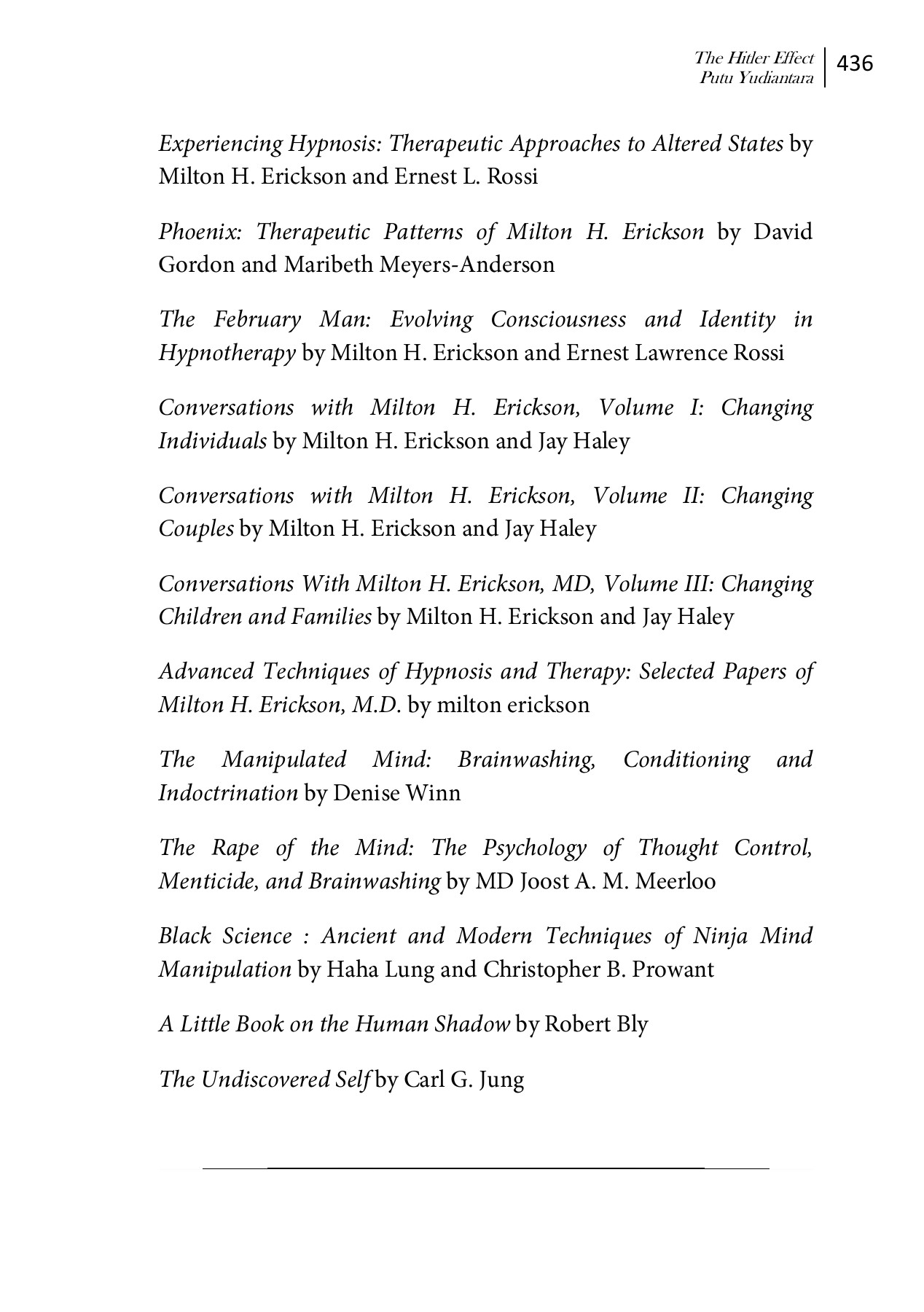 The Hitler Effect
Putu Yudiantara
436

Experiencing Hypnosis: Therapeutic Approaches to Altered States by Milton H. Erickson and Ernest L. Rossi

Phoenix: Therapeutic Patterns of Milton H. Erickson by David Gordon and Maribeth Meyers-Anderson

The February Man: Evolving Consciousness and Identity in Hypnotherapy by Milton H. Erickson and Ernest Lawrence Rossi

Conversations with Milton H. Erickson, Volume I: Changing Individuals by Milton H. Erickson and Jay Haley

Conversations with Milton H. Erickson, Volume II: Changing Couples by Milton H. Erickson and Jay Haley

Conversations With Milton H. Erickson, MD, Volume III: Changing Children and Families by Milton H. Erickson and Jay Haley

Advanced Techniques of Hypnosis and Therapy: Selected Papers of Milton H. Erickson, M.D. by milton erickson

The Manipulated Mind: Brainwashing, Conditioning and Indoctrination by Denise Winn

The Rape of the Mind: The Psychology of Thought Control, Menticide, and Brainwashing by MD Joost A. M. Meerloo

Black Science : Ancient and Modern Techniques of Ninja Mind Manipulation by Haha Lung and Christopher B. Prowant

A Little Book on the Human Shadow by Robert Bly

The Undiscovered Self by Carl G. Jung